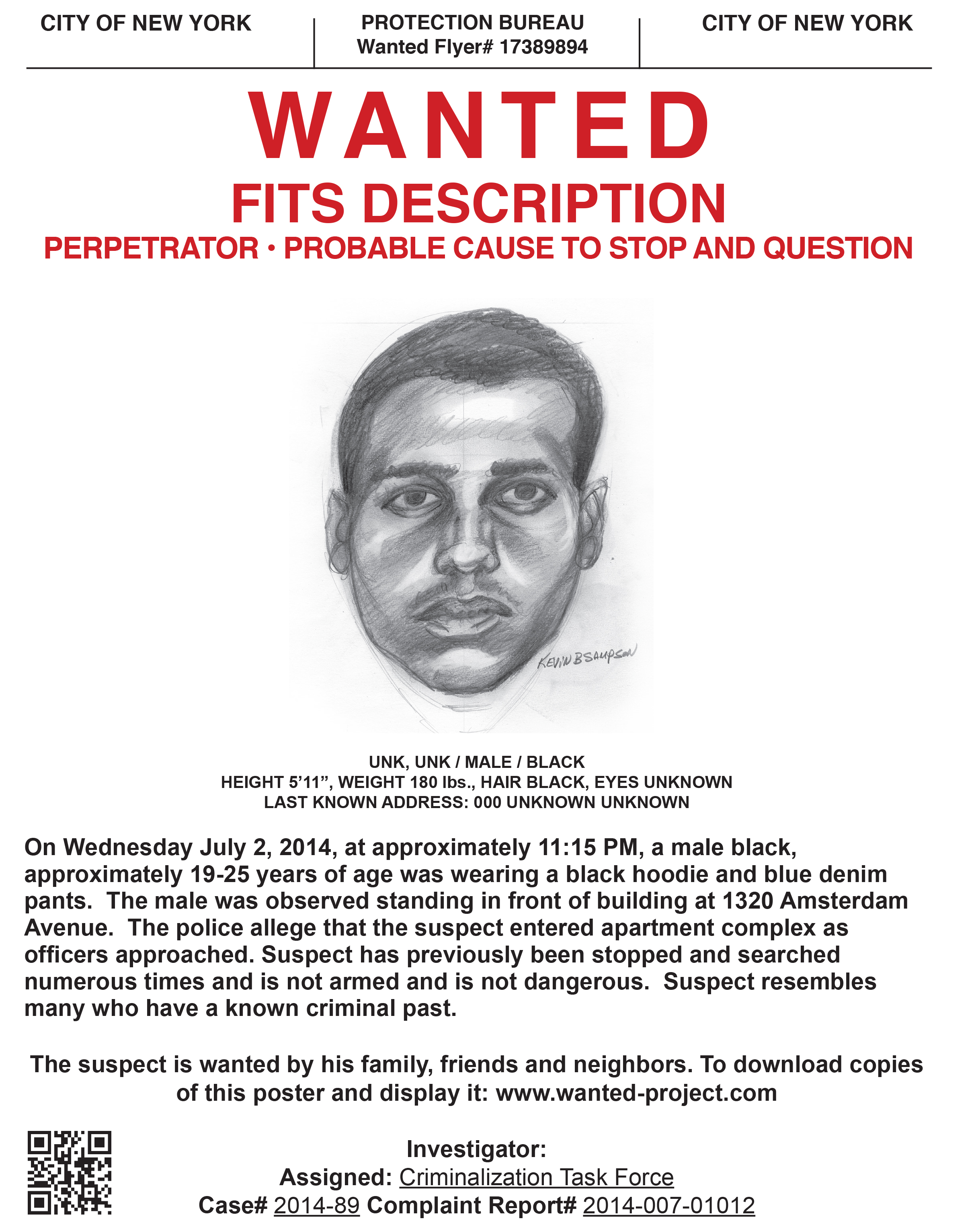 CITY OF NEW YORK

PROTECTION BUREAU
Wanted Flyer# 17389894

CITY OF NEW YORK

WANTED

FITS DESCRIPTION

PERPETRATOR • PROBABLE CAUSE TO STOP AND QUESTION

KEVIN B SAMPSON

UNK, UNK / MALE / BLACK
HEIGHT 5'11", WEIGHT 180 lbs., HAIR BLACK, EYES UNKNOWN
LAST KNOWN ADDRESS: 000 UNKNOWN UNKNOWN

On Wednesday July 2, 2014, at approximately 11:15 PM, a male black, approximately 19-25 years of age was wearing a black hoodie and blue denim pants. The male was observed standing in front of building at 1320 Amsterdam Avenue. The police allege that the suspect entered apartment complex as officers approached. Suspect has previously been stopped and searched numerous times and is not armed and is not dangerous. Suspect resembles many who have a known criminal past.

The suspect is wanted by his family, friends and neighbors. To download copies of this poster and display it: www.wanted-project.com

Investigator:
Assigned: Criminalization Task Force
Case# 2014-89 Complaint Report# 2014-007-01012